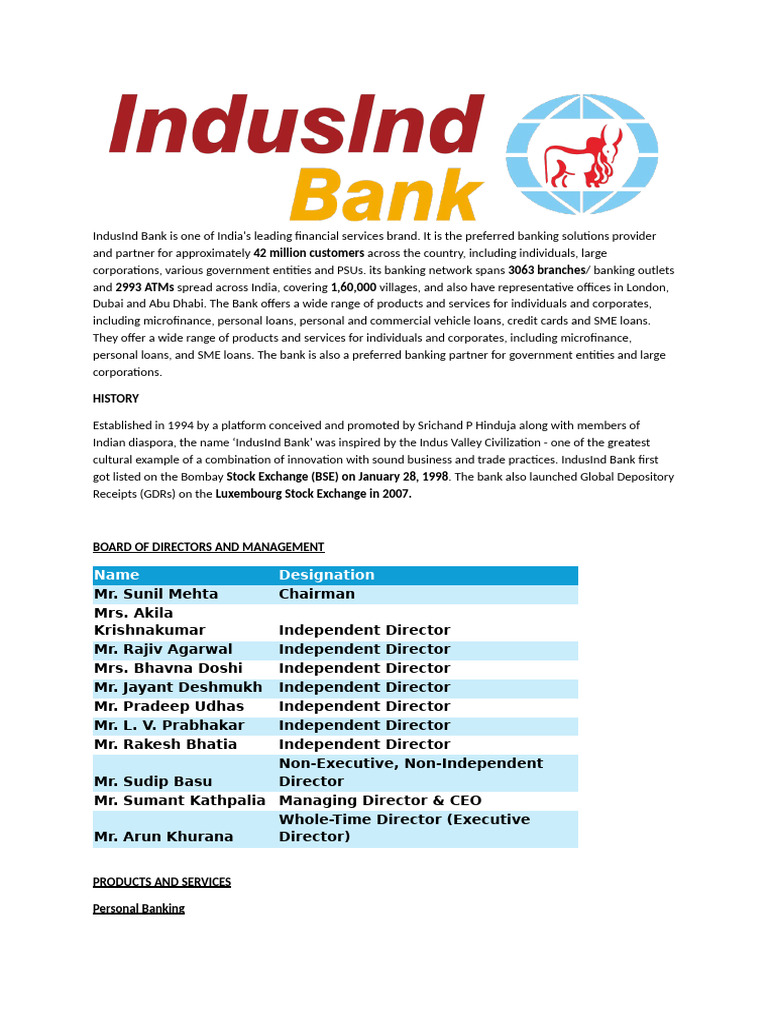 IndusInd Bank

IndusInd Bank is one of India's leading financial services brand. It is the preferred banking solutions provider and partner for approximately 42 million customers across the country, including individuals, large corporations, various government entities and PSUs. its banking network spans 3063 branches/ banking outlets and 2993 ATMs spread across India, covering 1,60,000 villages, and also have representative offices in London, Dubai and Abu Dhabi. The Bank offers a wide range of products and services for individuals and corporates, including microfinance, personal loans, personal and commercial vehicle loans, credit cards and SME loans. They offer a wide range of products and services for individuals and corporates, including microfinance, personal loans, and SME loans. The bank is also a preferred banking partner for government entities and large corporations.

HISTORY

Established in 1994 by a platform conceived and promoted by Srichand P Hinduja along with members of Indian diaspora, the name 'IndusInd Bank' was inspired by the Indus Valley Civilization - one of the greatest cultural example of a combination of innovation with sound business and trade practices. IndusInd Bank first got listed on the Bombay Stock Exchange (BSE) on January 28, 1998. The bank also launched Global Depository Receipts (GDRs) on the Luxembourg Stock Exchange in 2007.

BOARD OF DIRECTORS AND MANAGEMENT

| Name | Designation |
|---|---|
| Mr. Sunil Mehta | Chairman |
| Mrs. Akila Krishnakumar | Independent Director |
| Mr. Rajiv Agarwal | Independent Director |
| Mrs. Bhavna Doshi | Independent Director |
| Mr. Jayant Deshmukh | Independent Director |
| Mr. Pradeep Udhas | Independent Director |
| Mr. L. V. Prabhakar | Independent Director |
| Mr. Rakesh Bhatia | Independent Director |
| Mr. Sudip Basu | Non-Executive, Non-Independent Director |
| Mr. Sumant Kathpalia | Managing Director & CEO |
| Mr. Arun Khurana | Whole-Time Director (Executive Director) |

PRODUCTS AND SERVICES

Personal Banking